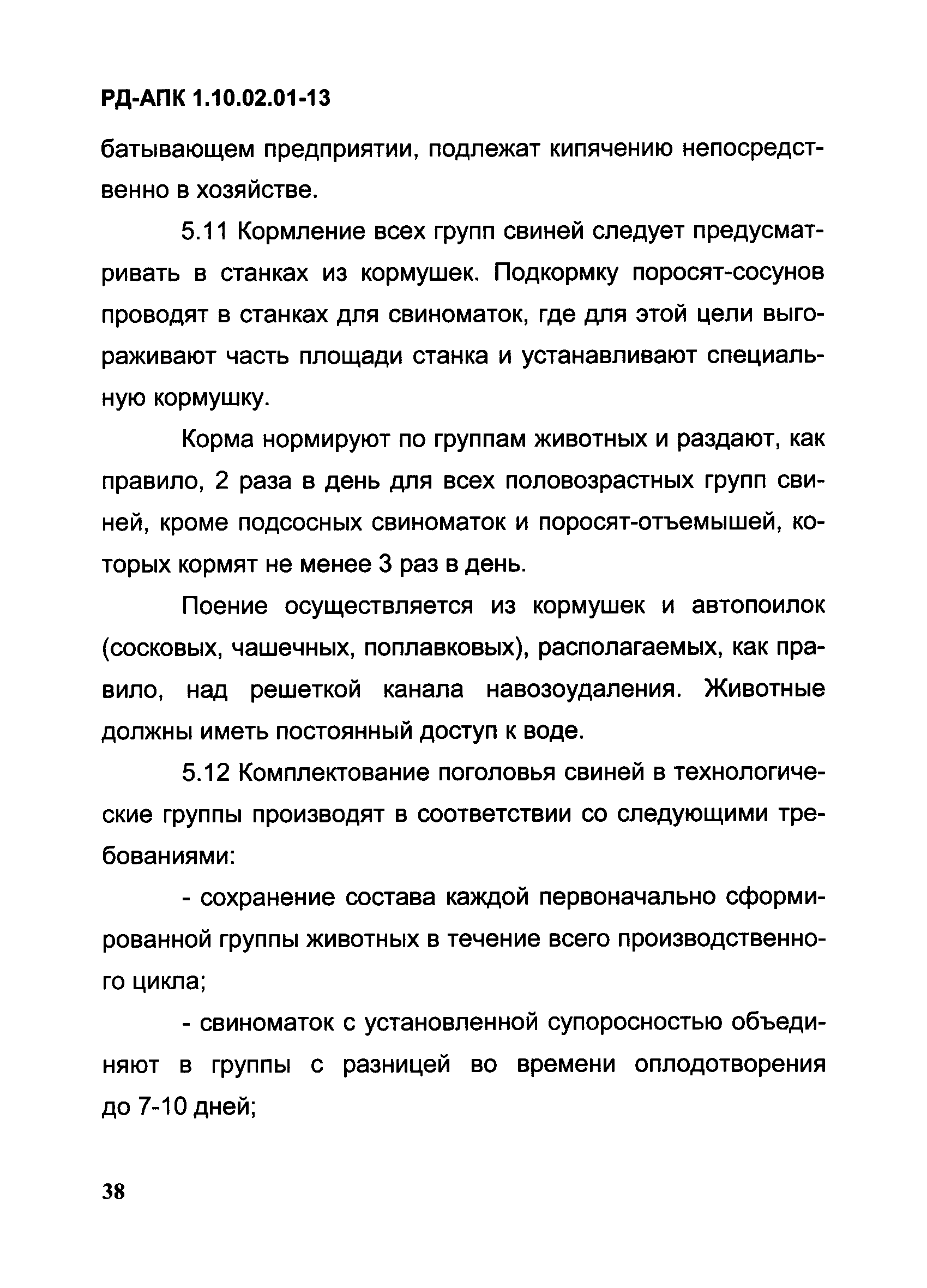 РД-АПК 1.10.02.01-13

батывающем предприятии, подлежат кипячению непосредственно в хозяйстве.

5.11 Кормление всех групп свиней следует предусматривать в станках из кормушек. Подкормку поросят-сосунов проводят в станках для свиноматок, где для этой цели выгораживают часть площади станка и устанавливают специальную кормушку.

Корма нормируют по группам животных и раздают, как правило, 2 раза в день для всех половозрастных групп свиней, кроме подсосных свиноматок и поросят-отъемышей, которых кормят не менее 3 раз в день.

Поение осуществляется из кормушек и автопоилок (сосковых, чашечных, поплавковых), располагаемых, как правило, над решеткой канала навозоудаления. Животные должны иметь постоянный доступ к воде.

5.12 Комплектование поголовья свиней в технологические группы производят в соответствии со следующими требованиями:

- сохранение состава каждой первоначально сформированной группы животных в течение всего производственного цикла;

- свиноматок с установленной супоросностью объединяют в группы с разницей во времени оплодотворения до 7-10 дней;

38